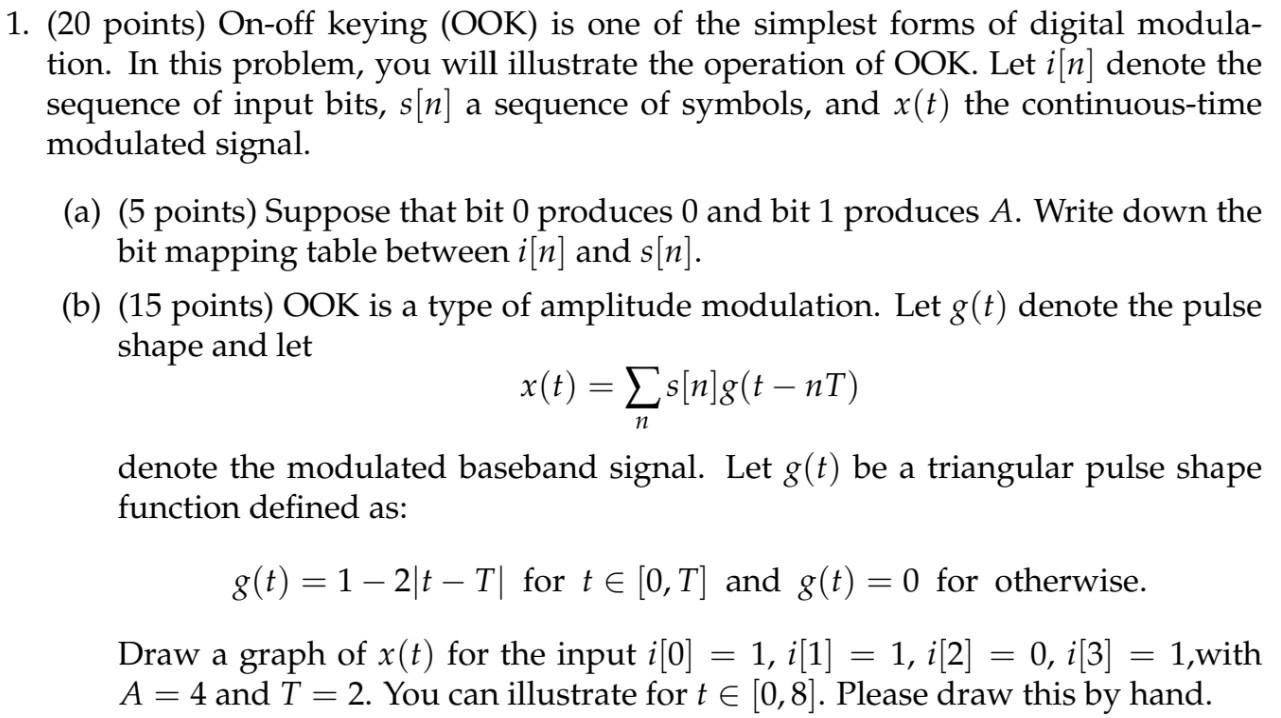 1. (20 points) On-off keying (OOK) is one of the simplest forms of digital modulation. In this problem, you will illustrate the operation of OOK. Let $i[n]$ denote the sequence of input bits, $s[n]$ a sequence of symbols, and $x(t)$ the continuous-time modulated signal.

(a) (5 points) Suppose that bit 0 produces 0 and bit 1 produces $A$. Write down the bit mapping table between $i[n]$ and $s[n]$.

(b) (15 points) OOK is a type of amplitude modulation. Let $g(t)$ denote the pulse shape and let

$$x(t) = \sum_{n} s[n]g(t - nT)$$

denote the modulated baseband signal. Let $g(t)$ be a triangular pulse shape function defined as:

$g(t) = 1 - 2|t - T|$ for $t \in [0, T]$ and $g(t) = 0$ for otherwise.

Draw a graph of $x(t)$ for the input $i[0] = 1$, $i[1] = 1$, $i[2] = 0$, $i[3] = 1$,with $A = 4$ and $T = 2$. You can illustrate for $t \in [0, 8]$. Please draw this by hand.